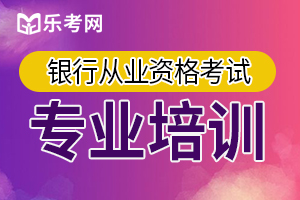 乐考网

银行从业资格考试

专业培训